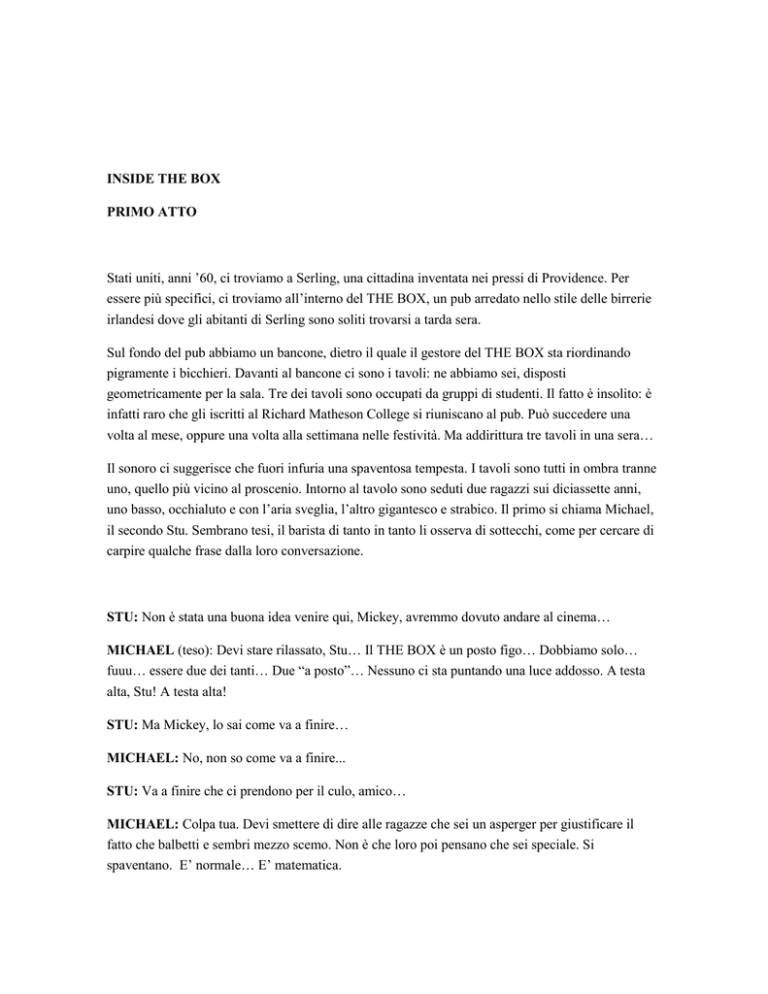 INSIDE THE BOX

PRIMO ATTO

Stati uniti, anni ’60, ci troviamo a Serling, una cittadina inventata nei pressi di Providence. Per essere più specifici, ci troviamo all’interno del THE BOX, un pub arredato nello stile delle birrerie irlandesi dove gli abitanti di Serling sono soliti trovarsi a tarda sera.

Sul fondo del pub abbiamo un bancone, dietro il quale il gestore del THE BOX sta riordinando pigramente i bicchieri. Davanti al bancone ci sono i tavoli: ne abbiamo sei, disposti geometricamente per la sala. Tre dei tavoli sono occupati da gruppi di studenti. Il fatto è insolito: è infatti raro che gli iscritti al Richard Matheson College si riuniscano al pub. Può succedere una volta al mese, oppure una volta alla settimana nelle festività. Ma addirittura tre tavoli in una sera…

Il sonoro ci suggerisce che fuori infuria una spaventosa tempesta. I tavoli sono tutti in ombra tranne uno, quello più vicino al proscenio. Intorno al tavolo sono seduti due ragazzi sui diciassette anni, uno basso, occhialuto e con l’aria sveglia, l’altro gigantesco e strabico. Il primo si chiama Michael, il secondo Stu. Sembrano tesi, il barista di tanto in tanto li osserva di sottecchi, come per cercare di carpire qualche frase dalla loro conversazione.

STU: Non è stata una buona idea venire qui, Mickey, avremmo dovuto andare al cinema…

MICHAEL (teso): Devi stare rilassato, Stu… Il THE BOX è un posto figo… Dobbiamo solo… fuuu… essere due dei tanti… Due “a posto”… Nessuno ci sta puntando una luce addosso. A testa alta, Stu! A testa alta!

STU: Ma Mickey, lo sai come va a finire…

MICHAEL: No, non so come va a finire...

STU: Va a finire che ci prendono per il culo, amico…

MICHAEL: Colpa tua. Devi smettere di dire alle ragazze che sei un asperger per giustificare il fatto che balbetti e sembri mezzo scemo. Non è che loro poi pensano che sei speciale. Si spaventano. E’ normale… E’ matematica.